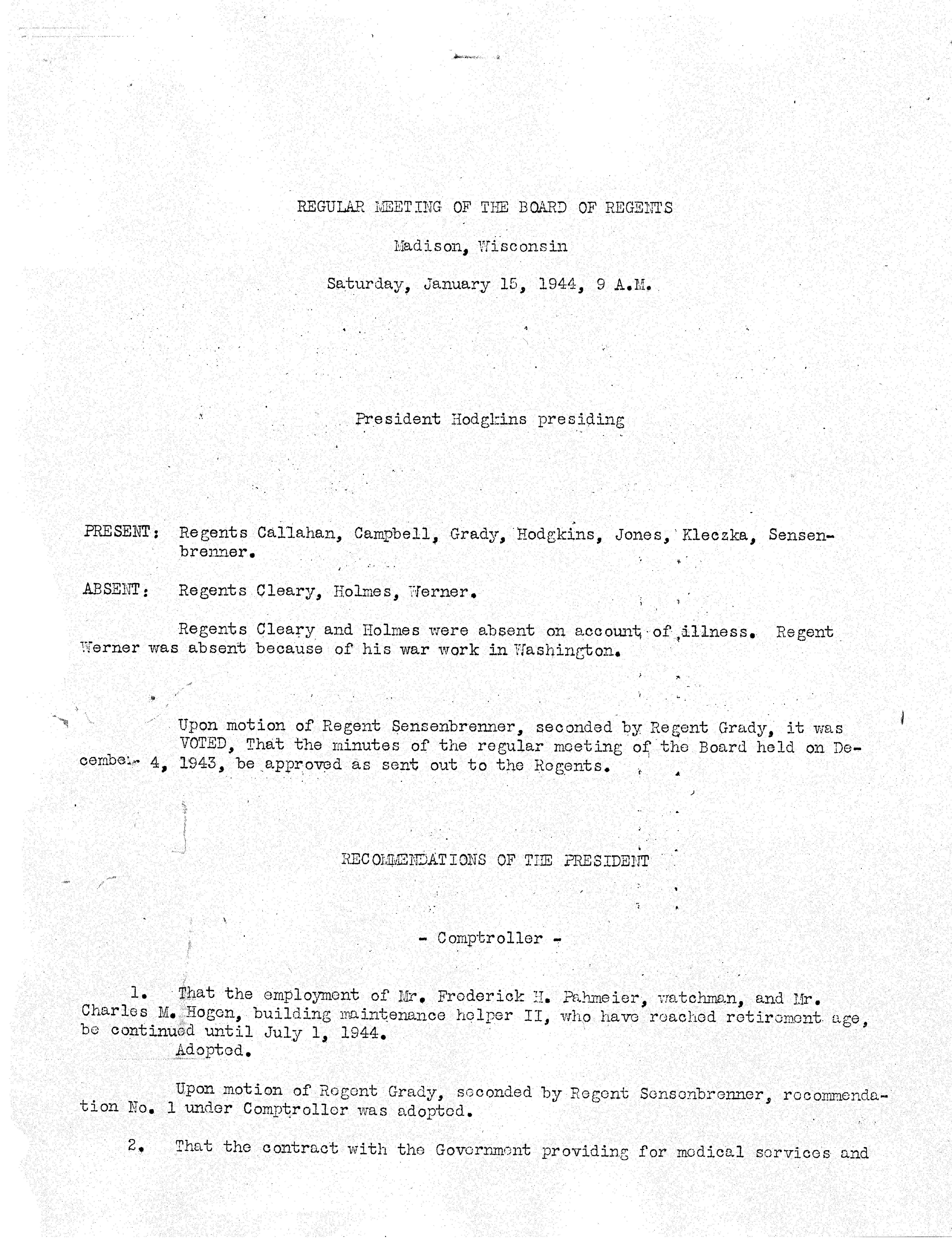 REGULAR MEETING OF THE BOARD OF REGENTS

Madison, Wisconsin

Saturday, January 15, 1944, 9 A.M.

President Hodgkins presiding

PRESENT: Regents Callahan, Campbell, Grady, Hodgkins, Jones, Kleczka, Sensenbrenner.

ABSENT: Regents Cleary, Holmes, Werner.

Regents Cleary and Holmes were absent on account of illness. Regent Werner was absent because of his war work in Washington.

Upon motion of Regent Sensenbrenner, seconded by Regent Grady, it was VOTED, That the minutes of the regular meeting of the Board held on December 4, 1943, be approved as sent out to the Regents.

RECOMMENDATIONS OF THE PRESIDENT

- Comptroller -

1. That the employment of Mr. Frederick H. Pahmeier, watchman, and Mr. Charles M. Hogen, building maintenance helper II, who have reached retirement age, be continued until July 1, 1944.
Adopted.

Upon motion of Regent Grady, seconded by Regent Sensenbrenner, recommendation No. 1 under Comptroller was adopted.

2. That the contract with the Government providing for medical services and